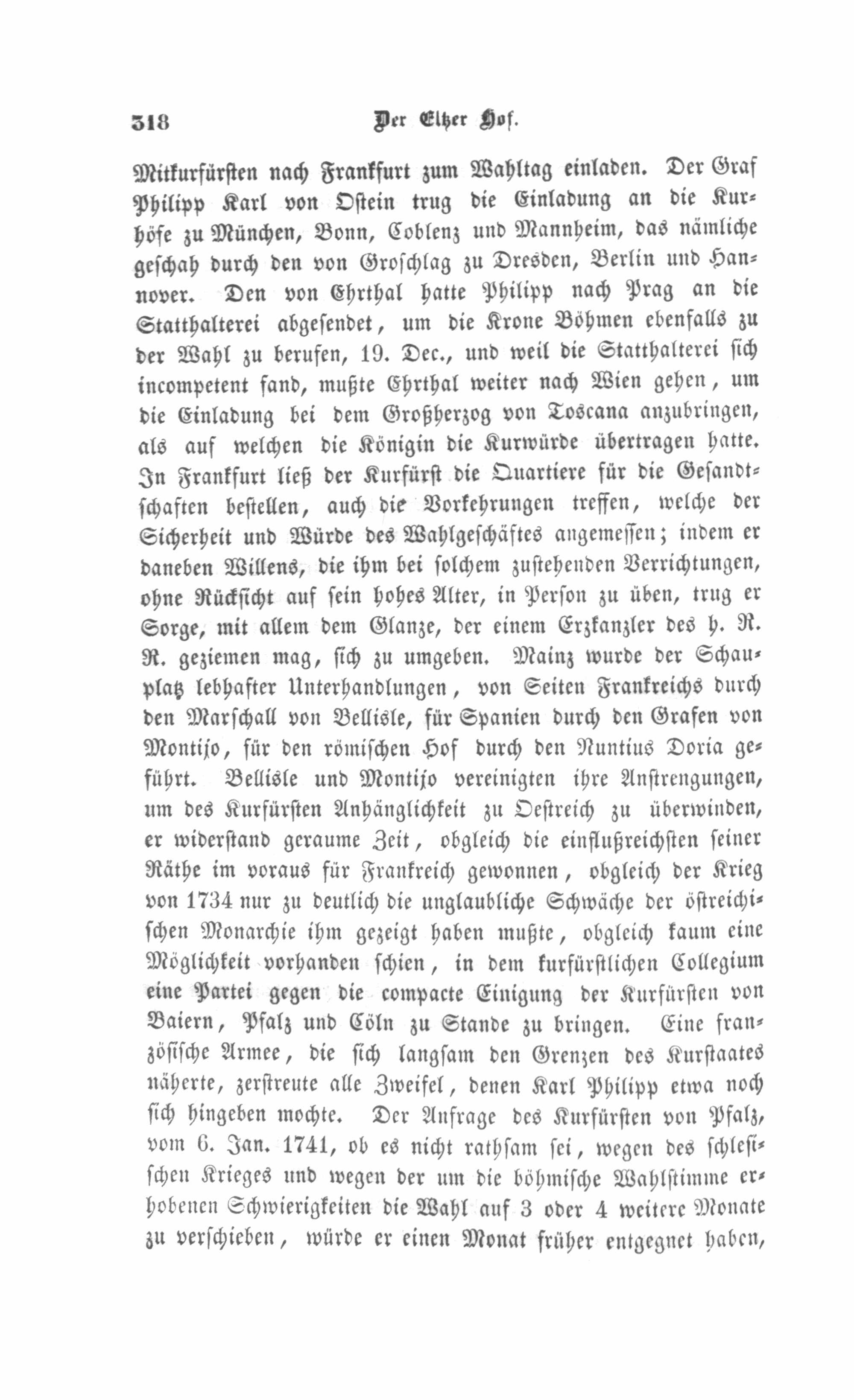 318 Der Eltzer Hof.

Mitkurfürsten nach Frankfurt zum Wahltag einladen. Der Graf Philipp Karl von Ostein trug die Einladung an die Kurhöfe zu München, Bonn, Coblenz und Mannheim, das nämliche geschah durch den von Groschlag zu Dresden, Berlin und Hannover. Den von Ehrthal hatte Philipp nach Prag an die Statthalterei abgesendet, um die Krone Böhmen ebenfalls zu der Wahl zu berufen, 19. Dec., und weil die Statthalterei sich incompetent fand, mußte Ehrthal weiter nach Wien gehen, um die Einladung bei dem Großherzog von Toscana anzubringen, als auf welchen die Königin die Kurwürde übertragen hatte. In Frankfurt ließ der Kurfürst die Quartiere für die Gesandtschaften bestellen, auch die Vorkehrungen treffen, welche der Sicherheit und Würde des Wahlgeschäftes angemessen; indem er daneben Willens, die ihm bei solchem zustehenden Verrichtungen, ohne Rücksicht auf sein hohes Alter, in Person zu üben, trug er Sorge, mit allem dem Glanze, der einem Erzkanzler des h. R. R. geziemen mag, sich zu umgeben. Mainz wurde der Schauplatz lebhafter Unterhandlungen, von Seiten Frankreichs durch den Marschall von Bellisle, für Spanien durch den Grafen von Montijo, für den römischen Hof durch den Nuntius Doria geführt. Bellisle und Montijo vereinigten ihre Anstrengungen, um des Kurfürsten Anhänglichkeit zu Oestreich zu überwinden, er widerstand geraume Zeit, obgleich die einflußreichsten seiner Räthe im voraus für Frankreich gewonnen, obgleich der Krieg von 1734 nur zu deutlich die unglaubliche Schwäche der östreichischen Monarchie ihm gezeigt haben mußte, obgleich kaum eine Möglichkeit vorhanden schien, in dem kurfürstlichen Collegium eine Partei gegen die compacte Einigung der Kurfürsten von Baiern, Pfalz und Cöln zu Stande zu bringen. Eine französische Armee, die sich langsam den Grenzen des Kurstaates näherte, zerstreute alle Zweifel, denen Karl Philipp etwa noch sich hingeben mochte. Der Anfrage des Kurfürsten von Pfalz, vom 6. Jan. 1741, ob es nicht rathsam sei, wegen des schlesischen Krieges und wegen der um die böhmische Wahlstimme erhobenen Schwierigkeiten die Wahl auf 3 oder 4 weitere Monate zu verschieben, würde er einen Monat früher entgegnet haben,